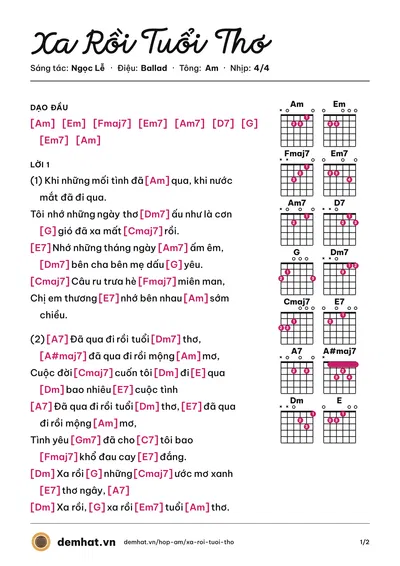 Xa Rồi Tuổi Thơ

Sáng tác: Ngọc Lễ · Điệu: Ballad · Tông: Am · Nhịp: 4/4

DẠO ĐẦU

[Am] [Em] [Fmaj7] [Em7] [Am7] [D7] [G] [Em7] [Am]

LỜI 1

(1) Khi những mối tình đã [Am] qua, khi nước mắt đã đi qua.

Tôi nhớ những ngày thơ [Dm7] ấu như là cơn [G] gió đã xa mất [Cmaj7] rồi.

[E7] Nhớ những tháng ngày [Am7] ấm êm, [Dm7] bên cha bên mẹ dấu [G] yêu.

[Cmaj7] Câu ru trưa hè [Fmaj7] miên man,

Chị em thương [E7] nhớ bên nhau [Am] sớm chiều.

(2) [A7] Đã qua đi rồi tuổi [Dm7] thơ, [A#maj7] đã qua đi rồi mộng [Am] mơ,

Cuộc đời [Cmaj7] cuốn tôi [Dm] đi [E] qua [Dm] bao nhiêu [E7] cuộc tình

[A7] Đã qua đi rồi tuổi [Dm] thơ, [E7] đã qua đi rồi mộng [Am] mơ,

Tình yêu [Gm7] đã cho [C7] tôi bao [Fmaj7] khổ đau cay [E7] đắng.

[Dm] Xa rồi [G] những [Cmaj7] ước mơ xanh [E7] thơ ngây, [A7]

[Dm] Xa rồi, [G] xa rồi [Em7] tuổi [Am] thơ.

Am
Em
Fmaj7
Em7
Am7
D7
G
Dm7
Cmaj7
E7
A7
A#maj7
Dm
E

demhat.vn demhat.vn/hop-am/xa-roi-tuoi-tho 1/2